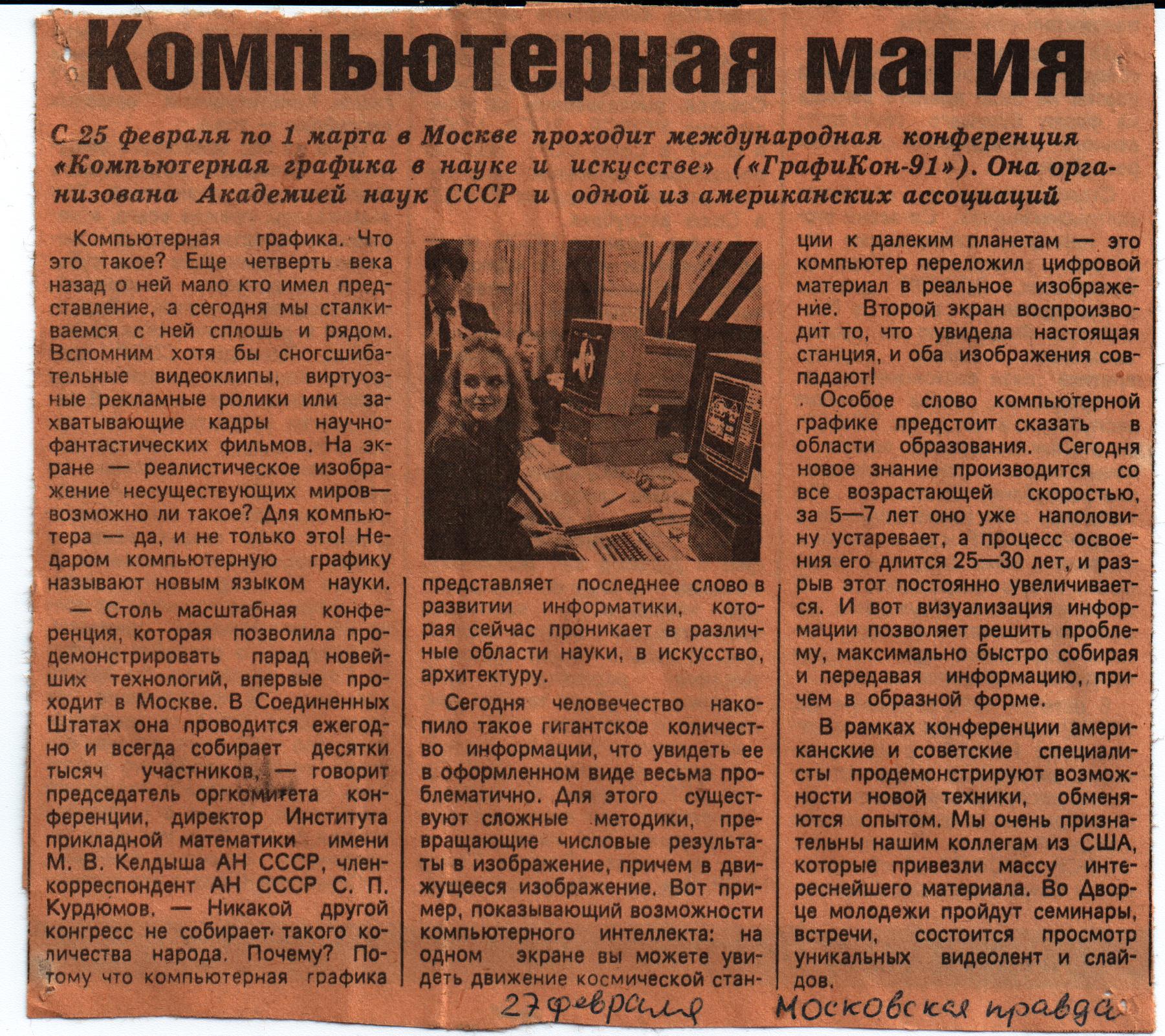 Компьютерная магия

С 25 февраля по 1 марта в Москве проходит международная конференция «Компьютерная графика в науке и искусстве» («ГрафиКон-91»). Она организована Академией наук СССР и одной из американских ассоциаций

Компьютерная графика. Что это такое? Еще четверть века назад о ней мало кто имел представление, а сегодня мы сталкиваемся с ней сплошь и рядом. Вспомним хотя бы сногсшибательные видеоклипы, виртуозные рекламные ролики или захватывающие кадры научно-фантастических фильмов. На экране — реалистическое изображение несуществующих миров— возможно ли такое? Для компьютера — да, и не только это! Недаром компьютерную графику называют новым языком науки.

— Столь масштабная конференция, которая позволила продемонстрировать парад новейших технологий, впервые проходит в Москве. В Соединенных Штатах она проводится ежегодно и всегда собирает десятки тысяч участников, — говорит председатель оргкомитета конференции, директор Института прикладной математики имени М. В. Келдыша АН СССР, член-корреспондент АН СССР С. П. Курдюмов. — Никакой другой конгресс не собирает такого количества народа. Почему? Потому что компьютерная графика представляет последнее слово в развитии информатики, которая сейчас проникает в различные области науки, в искусство, архитектуру.

Сегодня человечество накопило такое гигантское количество информации, что увидеть ее в оформленном виде весьма проблематично. Для этого существуют сложные методики, превращающие числовые результаты в изображение, причем в движущееся изображение. Вот пример, показывающий возможности компьютерного интеллекта: на одном экране вы можете увидеть движение космической станции к далеким планетам — это компьютер переложил цифровой материал в реальное изображение. Второй экран воспроизводит то, что увидела настоящая станция, и оба изображения совпадают!

Особое слово компьютерной графике предстоит сказать в области образования. Сегодня новое знание производится со все возрастающей скоростью, за 5—7 лет оно уже наполовину устаревает, а процесс освоения его длится 25—30 лет, и разрыв этот постоянно увеличивается. И вот визуализация информации позволяет решить проблему, максимально быстро собирая и передавая информацию, причем в образной форме.

В рамках конференции американские и советские специалисты продемонстрируют возможности новой техники, обменяются опытом. Мы очень признательны нашим коллегам из США, которые привезли массу интереснейшего материала. Во Дворце молодежи пройдут семинары, встречи, состоится просмотр уникальных видеолент и слайдов.

27 февраля Московская правда